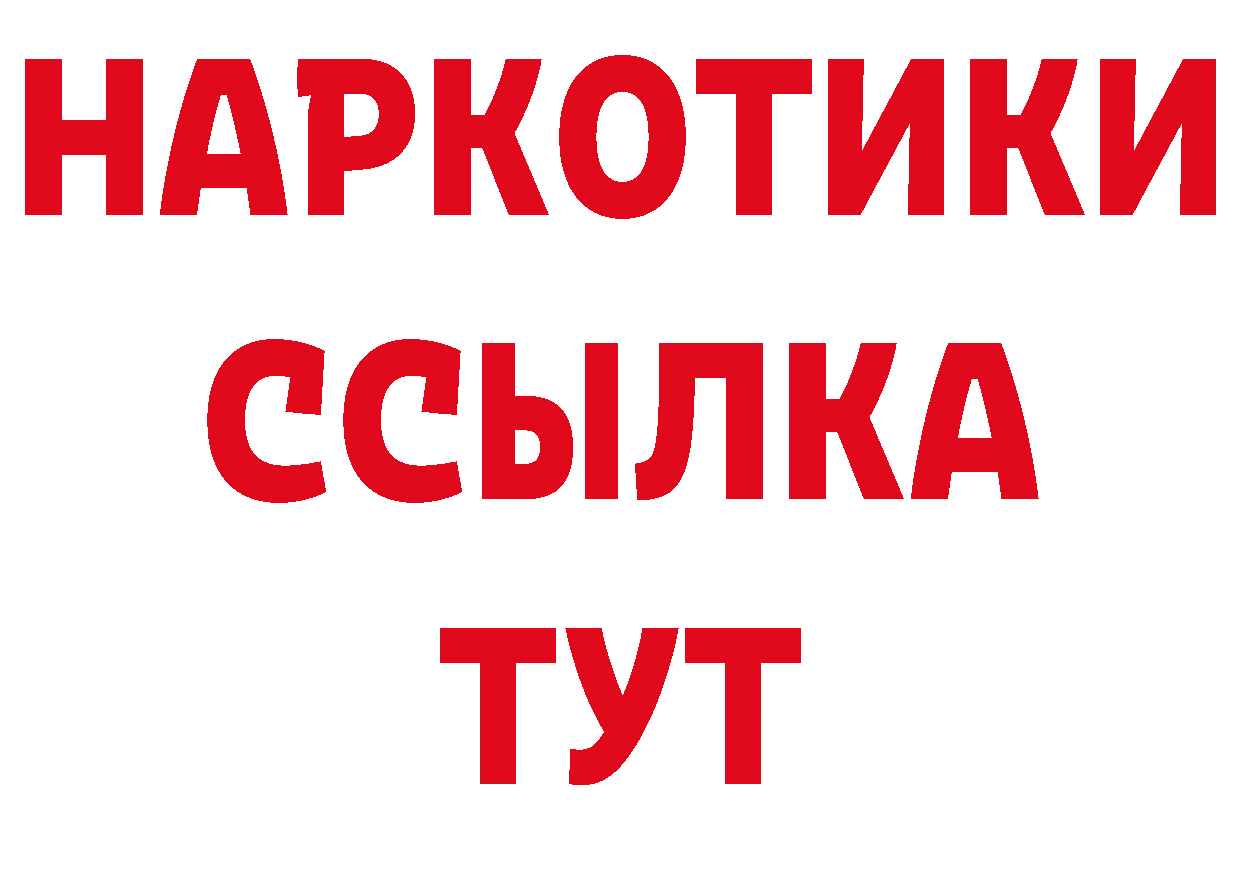 НАРКОТИКИ ССЫЛКА ТУТ